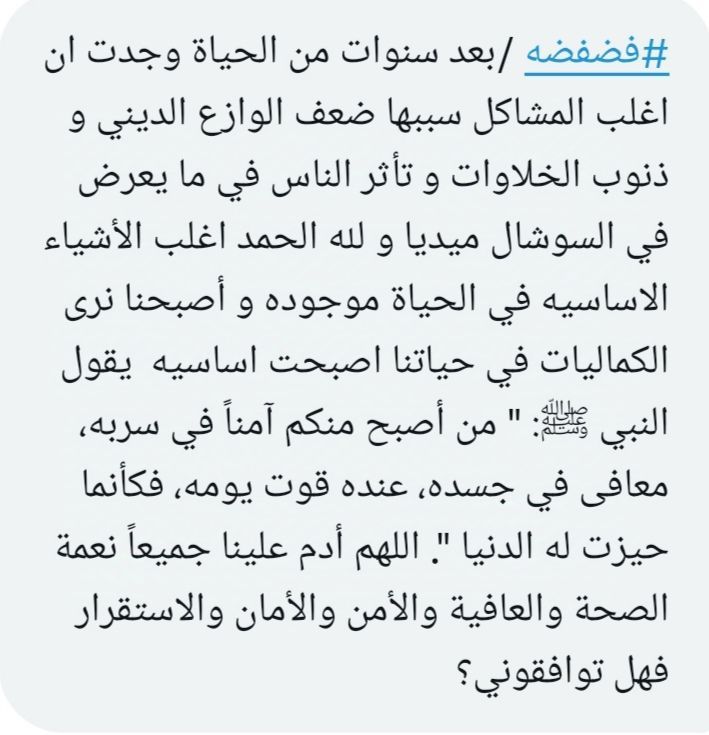 #فضفضه /بعد سنوات من الحياة وجدت ان اغلب المشاكل سببها ضعف الوازع الديني و ذنوب الخلاوات و تأثر الناس في ما يعرض في السوشال ميديا و لله الحمد اغلب الأشياء الاساسيه في الحياة موجوده و أصبحنا نرى الكماليات في حياتنا اصبحت اساسيه يقول النبي ﷺ: " من أصبح منكم آمناً في سربه، معافى في جسده، عنده قوت يومه، فكأنما حيزت له الدنيا ". اللهم أدم علينا جميعاً نعمة الصحة والعافية والأمن والأمان والاستقرار فهل توافقوني؟